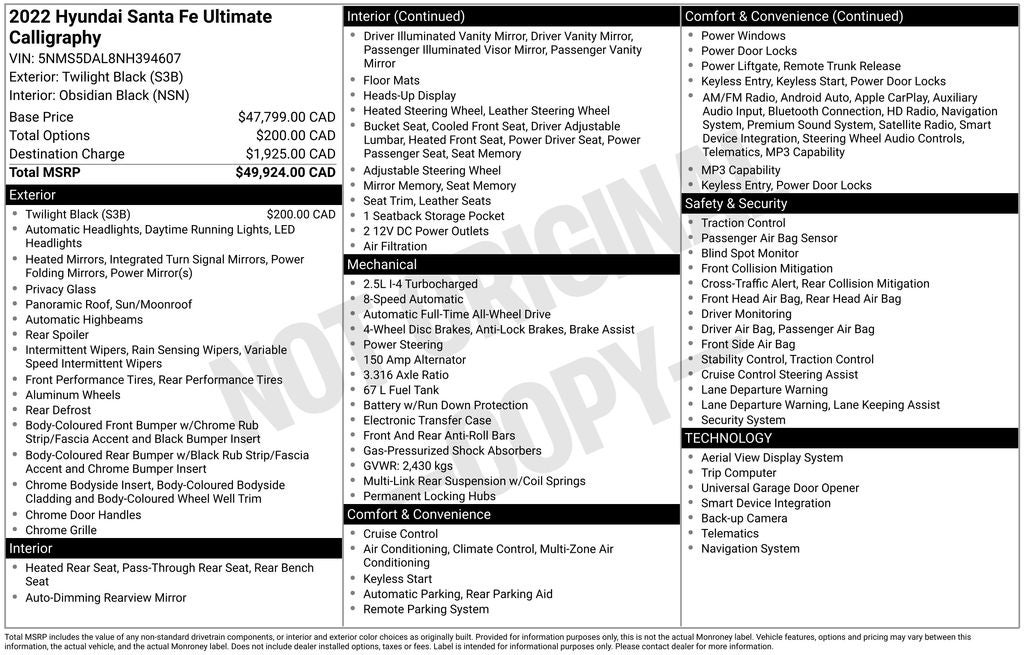 2022 Hyundai Santa Fe Ultimate Calligraphy
VIN: 5NMS5DAL8NH394607
Exterior: Twilight Black (S3B)
Interior: Obsidian Black (NSN)

Base Price $47,799.00 CAD
Total Options $200.00 CAD
Destination Charge $1,925.00 CAD
Total MSRP $49,924.00 CAD

Exterior
• Twilight Black (S3B) $200.00 CAD
• Automatic Headlights, Daytime Running Lights, LED Headlights
• Heated Mirrors, Integrated Turn Signal Mirrors, Power Folding Mirrors, Power Mirror(s)
• Privacy Glass
• Panoramic Roof, Sun/Moonroof
• Automatic Highbeams
• Rear Spoiler
• Intermittent Wipers, Rain Sensing Wipers, Variable Speed Intermittent Wipers
• Front Performance Tires, Rear Performance Tires
• Aluminum Wheels
• Rear Defrost
• Body-Coloured Front Bumper w/Chrome Rub Strip/Fascia Accent and Black Bumper Insert
• Body-Coloured Rear Bumper w/Black Rub Strip/Fascia Accent and Chrome Bumper Insert
• Chrome Bodyside Insert, Body-Coloured Bodyside Cladding and Body-Coloured Wheel Well Trim
• Chrome Door Handles
• Chrome Grille

Interior
• Heated Rear Seat, Pass-Through Rear Seat, Rear Bench Seat
• Auto-Dimming Rearview Mirror

Interior (Continued)
• Driver Illuminated Vanity Mirror, Driver Vanity Mirror, Passenger Illuminated Visor Mirror, Passenger Vanity Mirror
• Floor Mats
• Heads-Up Display
• Heated Steering Wheel, Leather Steering Wheel
• Bucket Seat, Cooled Front Seat, Driver Adjustable Lumbar, Heated Front Seat, Power Driver Seat, Power Passenger Seat, Seat Memory
• Adjustable Steering Wheel
• Mirror Memory, Seat Memory
• Seat Trim, Leather Seats
• 1 Seatback Storage Pocket
• 2 12V DC Power Outlets
• Air Filtration

Mechanical
• 2.5L I-4 Turbocharged
• 8-Speed Automatic
• Automatic Full-Time All-Wheel Drive
• 4-Wheel Disc Brakes, Anti-Lock Brakes, Brake Assist
• Power Steering
• 150 Amp Alternator
• 3.316 Axle Ratio
• 67 L Fuel Tank
• Battery w/Run Down Protection
• Electronic Transfer Case
• Front And Rear Anti-Roll Bars
• Gas-Pressurized Shock Absorbers
• GVWR: 2,430 kgs
• Multi-Link Rear Suspension w/Coil Springs
• Permanent Locking Hubs

Comfort & Convenience
• Cruise Control
• Air Conditioning, Climate Control, Multi-Zone Air Conditioning
• Keyless Start
• Automatic Parking, Rear Parking Aid
• Remote Parking System

Comfort & Convenience (Continued)
• Power Windows
• Power Door Locks
• Power Liftgate, Remote Trunk Release
• Keyless Entry, Keyless Start, Power Door Locks
• AM/FM Radio, Android Auto, Apple CarPlay, Auxiliary Audio Input, Bluetooth Connection, HD Radio, Navigation System, Premium Sound System, Satellite Radio, Smart Device Integration, Steering Wheel Audio Controls, Telematics, MP3 Capability
• MP3 Capability
• Keyless Entry, Power Door Locks

Safety & Security
• Traction Control
• Passenger Air Bag Sensor
• Blind Spot Monitor
• Front Collision Mitigation
• Cross-Traffic Alert, Rear Collision Mitigation
• Front Head Air Bag, Rear Head Air Bag
• Driver Monitoring
• Driver Air Bag, Passenger Air Bag
• Front Side Air Bag
• Stability Control, Traction Control
• Cruise Control Steering Assist
• Lane Departure Warning
• Lane Departure Warning, Lane Keeping Assist
• Security System

TECHNOLOGY
• Aerial View Display System
• Trip Computer
• Universal Garage Door Opener
• Smart Device Integration
• Back-up Camera
• Telematics
• Navigation System

Total MSRP includes the value of any non-standard drivetrain components, or interior and exterior color choices as originally built. Provided for information purposes only, this is not the actual Monroney label. Vehicle features, options and pricing may vary between this information, the actual vehicle, and the actual Monroney label. Does not include dealer installed options, taxes or fees. Label is intended for informational purposes only. Please contact dealer for more information.

NOT ORIGINAL COPY